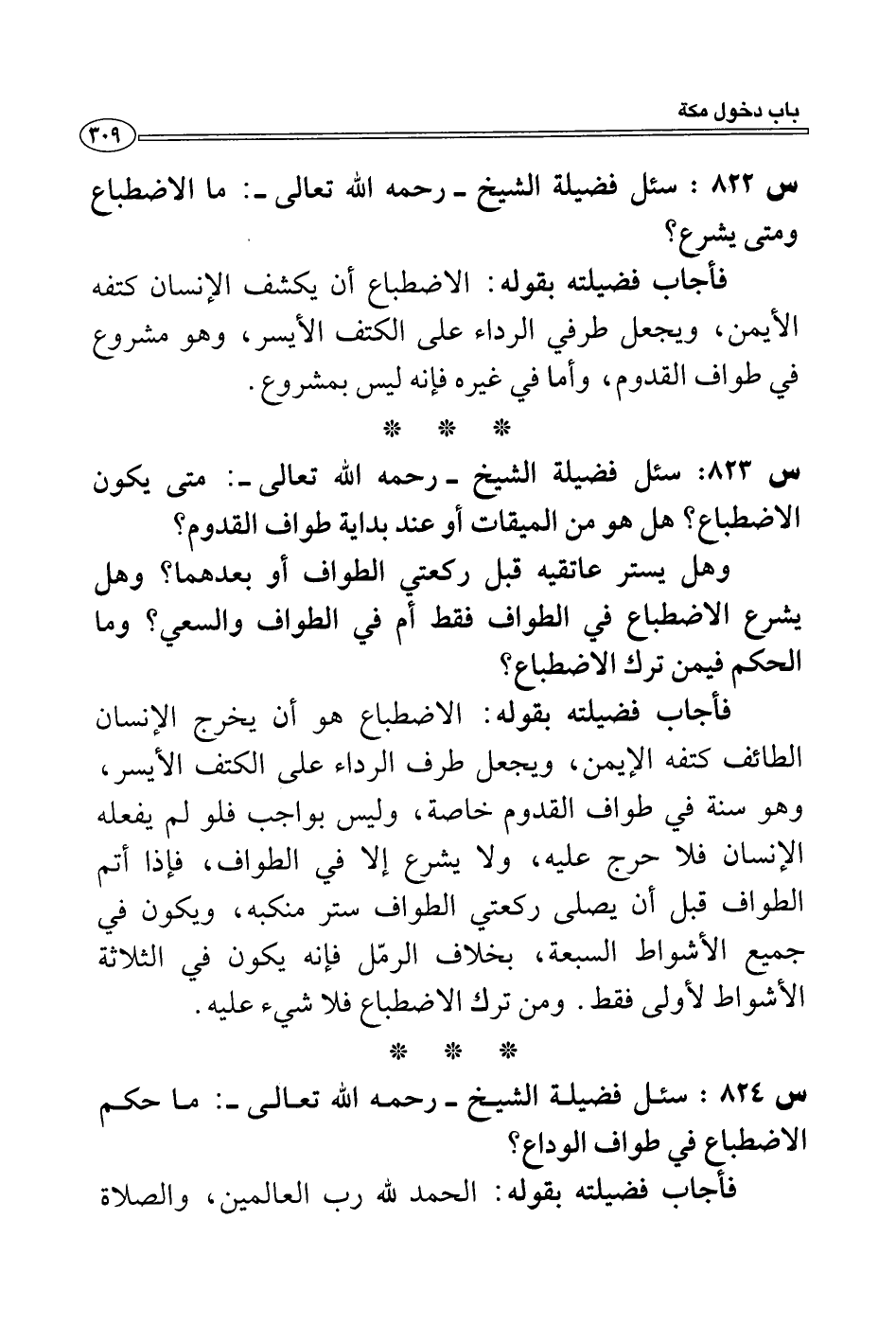 باب دخول مكة

٣٠٩

س ٨٢٢ : سئل فضيلة الشيخ ـ رحمه الله تعالى ـ: ما الاضطباع ومتى يشرع؟

فأجاب فضيلته بقوله: الاضطباع أن يكشف الإنسان كتفه الأيمن، ويجعل طرفي الرداء على الكتف الأيسر، وهو مشروع في طواف القدوم، وأما في غيره فإنه ليس بمشروع.

* * *

س ٨٢٣: سئل فضيلة الشيخ ـ رحمه الله تعالى ـ: متى يكون الاضطباع؟ هل هو من الميقات أو عند بداية طواف القدوم؟

وهل يستر عاتقيه قبل ركعتي الطواف أو بعدهما؟ وهل يشرع الاضطباع في الطواف فقط أم في الطواف والسعي؟ وما الحكم فيمن ترك الاضطباع؟

فأجاب فضيلته بقوله: الاضطباع هو أن يخرج الإنسان الطائف كتفه الإيمن، ويجعل طرف الرداء على الكتف الأيسر، وهو سنة في طواف القدوم خاصة، وليس بواجب فلو لم يفعله الإنسان فلا حرج عليه، ولا يشرع إلا في الطواف، فإذا أتم الطواف قبل أن يصلى ركعتي الطواف ستر منكبه، ويكون في جميع الأشواط السبعة، بخلاف الرمّل فإنه يكون في الثلاثة الأشواط لأولى فقط. ومن ترك الاضطباع فلا شيء عليه.

* * *

س ٨٢٤ : سئل فضيلة الشيخ ـ رحمه الله تعالى ـ: ما حكم الاضطباع في طواف الوداع؟

فأجاب فضيلته بقوله: الحمد لله رب العالمين، والصلاة